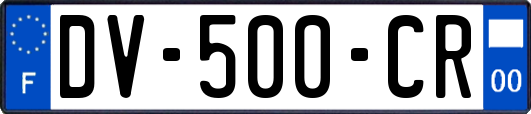 F
DV-500-CR
00